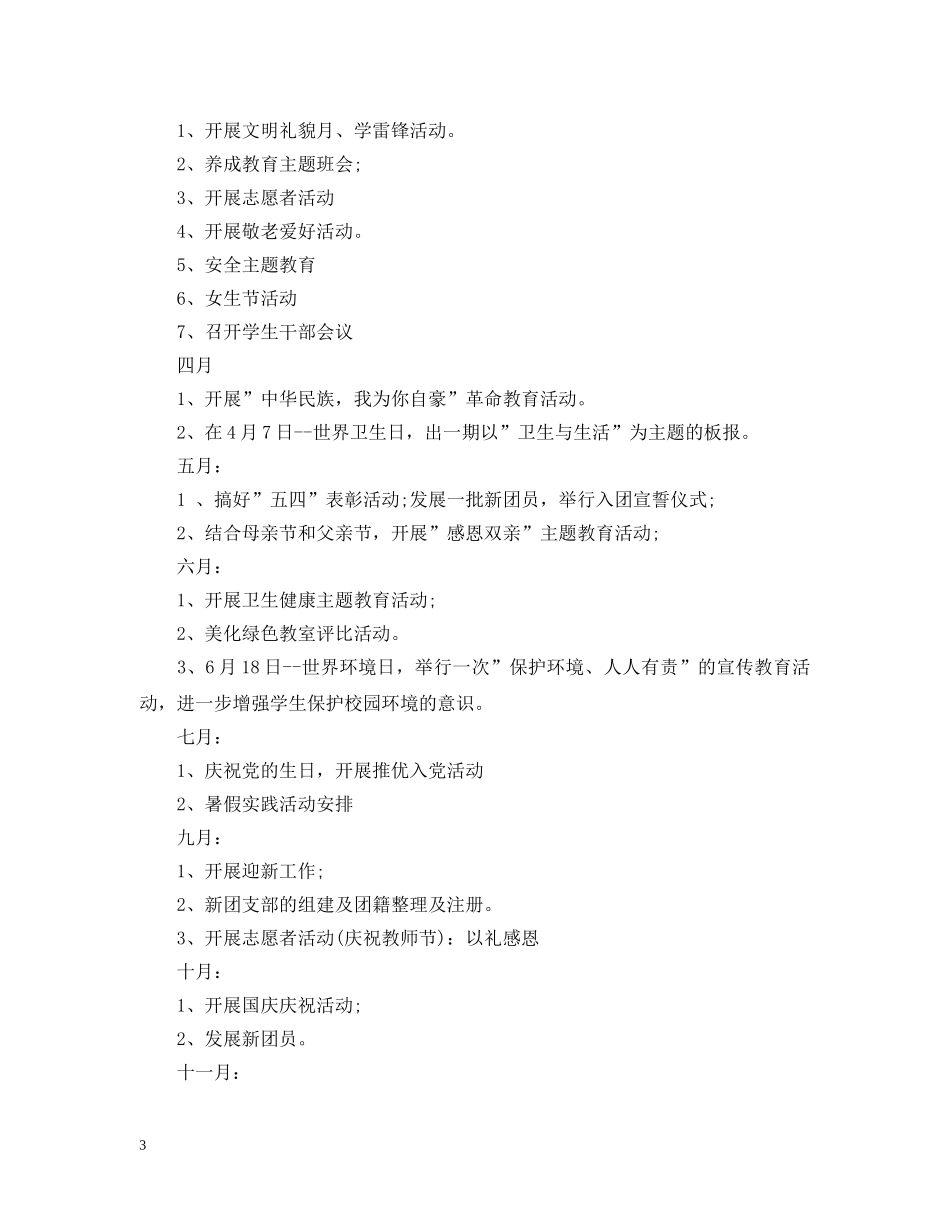 1、开展文明礼貌月、学雷锋活动。

2、养成教育主题班会;

3、开展志愿者活动

4、开展敬老爱好活动。

5、安全主题教育

6、女生节活动

7、召开学生干部会议

四月

1、开展”中华民族，我为你自豪”革命教育活动。

2、在4月7日--世界卫生日，出一期以”卫生与生活”为主题的板报。

五月：

1 、搞好”五四”表彰活动;发展一批新团员，举行入团宣誓仪式;

2、结合母亲节和父亲节，开展”感恩双亲”主题教育活动;

六月：

1、开展卫生健康主题教育活动;

2、美化绿色教室评比活动。

3、6月18日--世界环境日，举行一次”保护环境、人人有责”的宣传教育活动，进一步增强学生保护校园环境的意识。

七月：

1、庆祝党的生日，开展推优入党活动

2、暑假实践活动安排

九月：

1、开展迎新工作;

2、新团支部的组建及团籍整理及注册。

3、开展志愿者活动(庆祝教师节)：以礼感恩

十月：

1、开展国庆庆祝活动;

2、发展新团员。

十一月：

3